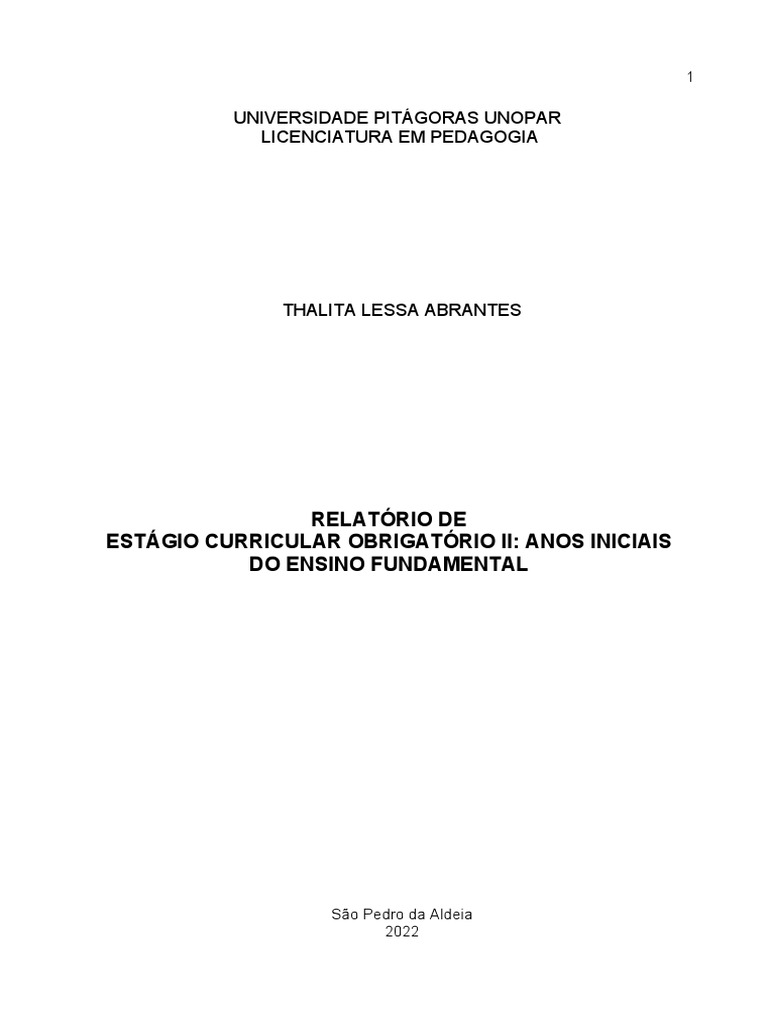 1

UNIVERSIDADE PITÁGORAS UNOPAR
LICENCIATURA EM PEDAGOGIA

THALITA LESSA ABRANTES

RELATÓRIO DE
ESTÁGIO CURRICULAR OBRIGATÓRIO II: ANOS INICIAIS DO ENSINO FUNDAMENTAL

São Pedro da Aldeia
2022